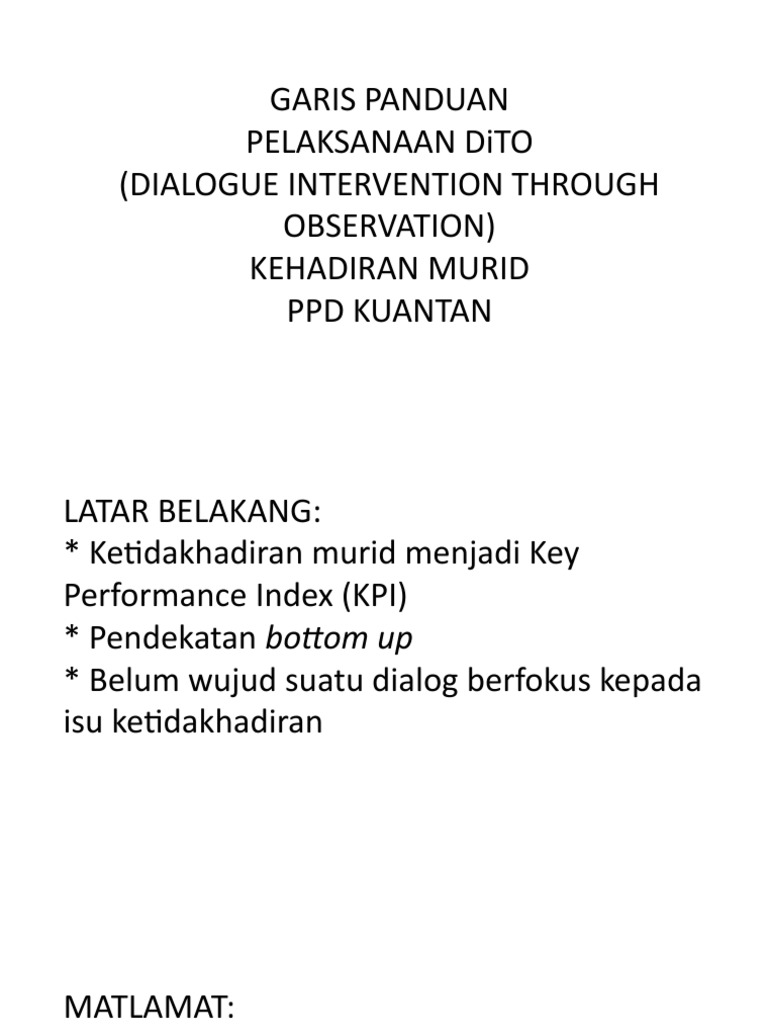 GARIS PANDUAN
PELAKSANAAN DiTO
(DIALOGUE INTERVENTION THROUGH OBSERVATION)
KEHADIRAN MURID
PPD KUANTAN

LATAR BELAKANG:
* Ketidakhadiran murid menjadi Key Performance Index (KPI)
* Pendekatan bottom up
* Belum wujud suatu dialog berfokus kepada isu ketidakhadiran

MATLAMAT: